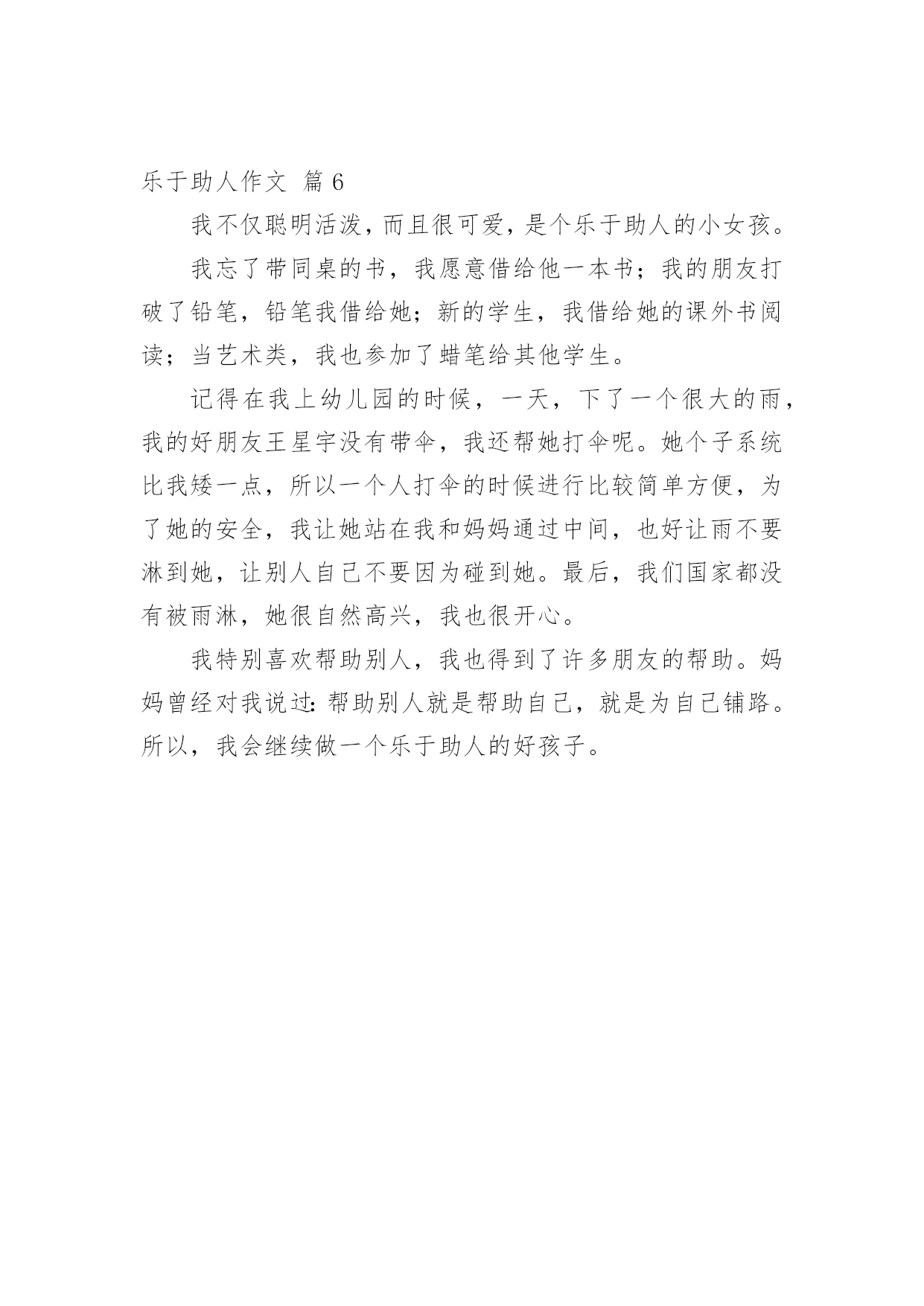 乐于助人作文 篇 6

我不仅聪明活泼，而且很可爱，是个乐于助人的小女孩。

我忘了带同桌的书，我愿意借给他一本书；我的朋友打破了铅笔，铅笔我借给她；新的学生，我借给她的课外书阅读；当艺术类，我也参加了蜡笔给其他学生。

记得在我上幼儿园的时候，一天，下了一个很大的雨，我的好朋友王星宇没有带伞，我还帮她打伞呢。她个子系统比我矮一点，所以一个人打伞的时候进行比较简单方便，为了她的安全，我让她站在我和妈妈通过中间，也好让雨不要淋到她，让别人自己不要因为碰到她。最后，我们国家都没有被雨淋，她很自然高兴，我也很开心。

我特别喜欢帮助别人，我也得到了许多朋友的帮助。妈妈曾经对我说过：帮助别人就是帮助自己，就是为自己铺路。所以，我会继续做一个乐于助人的好孩子。